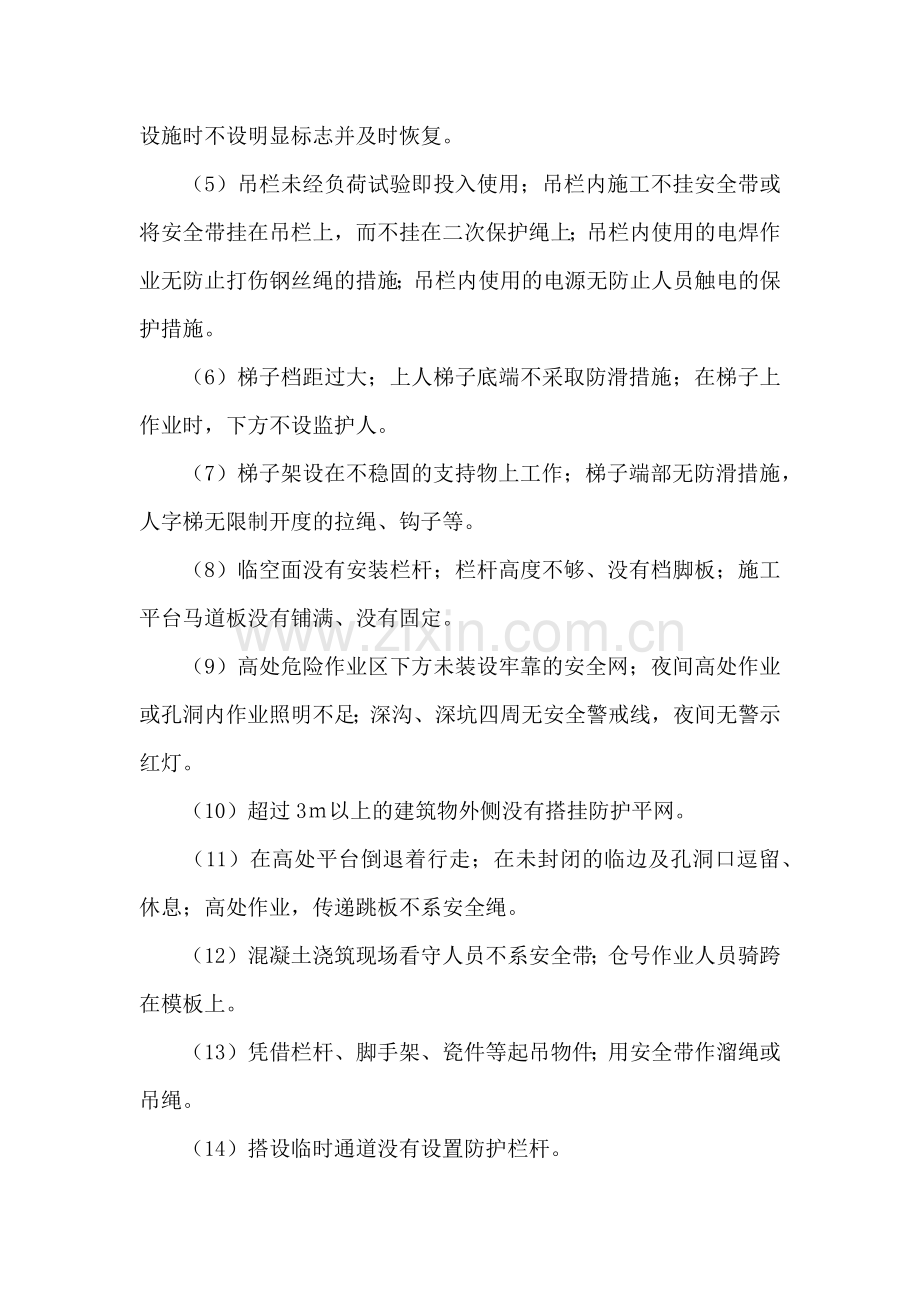 设施时不设明显标志并及时恢复。

（5）吊栏未经负荷试验即投入使用；吊栏内施工不挂安全带或将安全带挂在吊栏上，而不挂在二次保护绳上；吊栏内使用的电焊作业无防止打伤钢丝绳的措施；吊栏内使用的电源无防止人员触电的保护措施。

（6）梯子档距过大；上人梯子底端不采取防滑措施；在梯子上作业时，下方不设监护人。

（7）梯子架设在不稳固的支持物上工作；梯子端部无防滑措施，人字梯无限制开度的拉绳、钩子等。

（8）临空面没有安装栏杆；栏杆高度不够、没有档脚板；施工平台马道板没有铺满、没有固定。

www.zixin.com.cn

（9）高处危险作业区下方未装设牢靠的安全网；夜间高处作业或孔洞内作业照明不足；深沟、深坑四周无安全警戒线，夜间无警示红灯。

（10）超过3m以上的建筑物外侧没有搭挂防护平网。

（11）在高处平台倒退着行走；在未封闭的临边及孔洞口逗留、休息；高处作业，传递跳板不系安全绳。

（12）混凝土浇筑现场看守人员不系安全带；仓号作业人员骑跨在模板上。

（13）凭借栏杆、脚手架、瓷件等起吊物件；用安全带作溜绳或吊绳。

（14）搭设临时通道没有设置防护栏杆。